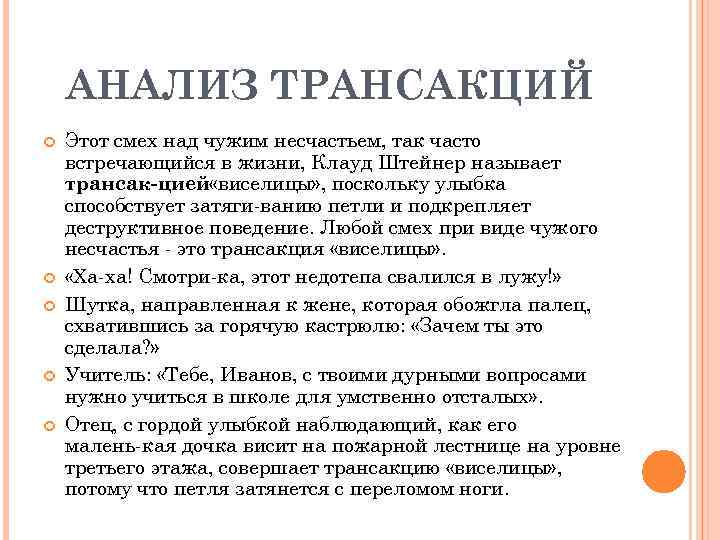 АНАЛИЗ ТРАНСАКЦИЙ

Этот смех над чужим несчастьем, так часто встречающийся в жизни, Клауд Штейнер называет трансак-цией«виселицы», поскольку улыбка способствует затяги-ванию петли и подкрепляет деструктивное поведение. Любой смех при виде чужого несчастья - это трансакция «виселицы».

«Ха-ха! Смотри-ка, этот недотепа свалился в лужу!»

Шутка, направленная к жене, которая обожгла палец, схватившись за горячую кастрюлю: «Зачем ты это сделала?»

Учитель: «Тебе, Иванов, с твоими дурными вопросами нужно учиться в школе для умственно отсталых».

Отец, с гордой улыбкой наблюдающий, как его малень-кая дочка висит на пожарной лестнице на уровне третьего этажа, совершает трансакцию «виселицы», потому что петля затянется с переломом ноги.